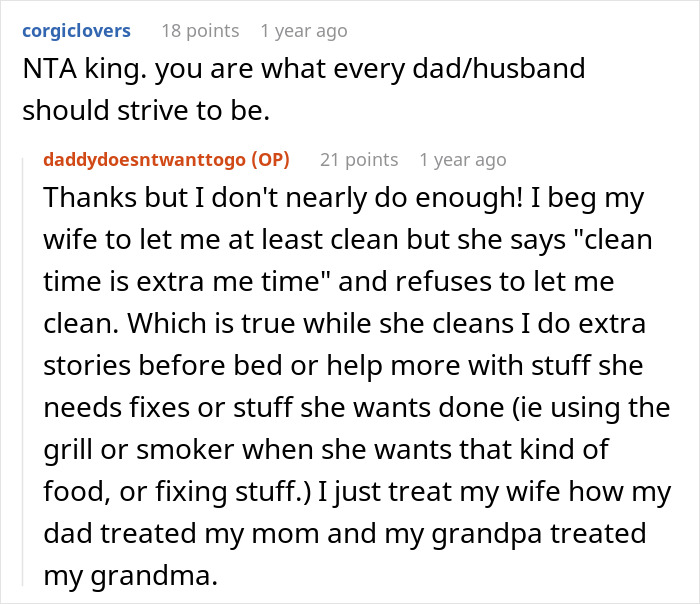 corgiclovers 18 points 1 year ago
NTA king. you are what every dad/husband should strive to be.

daddydoesntwanttogo (OP) 21 points 1 year ago
Thanks but I don't nearly do enough! I beg my wife to let me at least clean but she says "clean time is extra me time" and refuses to let me clean. Which is true while she cleans I do extra stories before bed or help more with stuff she needs fixes or stuff she wants done (ie using the grill or smoker when she wants that kind of food, or fixing stuff.) I just treat my wife how my dad treated my mom and my grandpa treated my grandma.